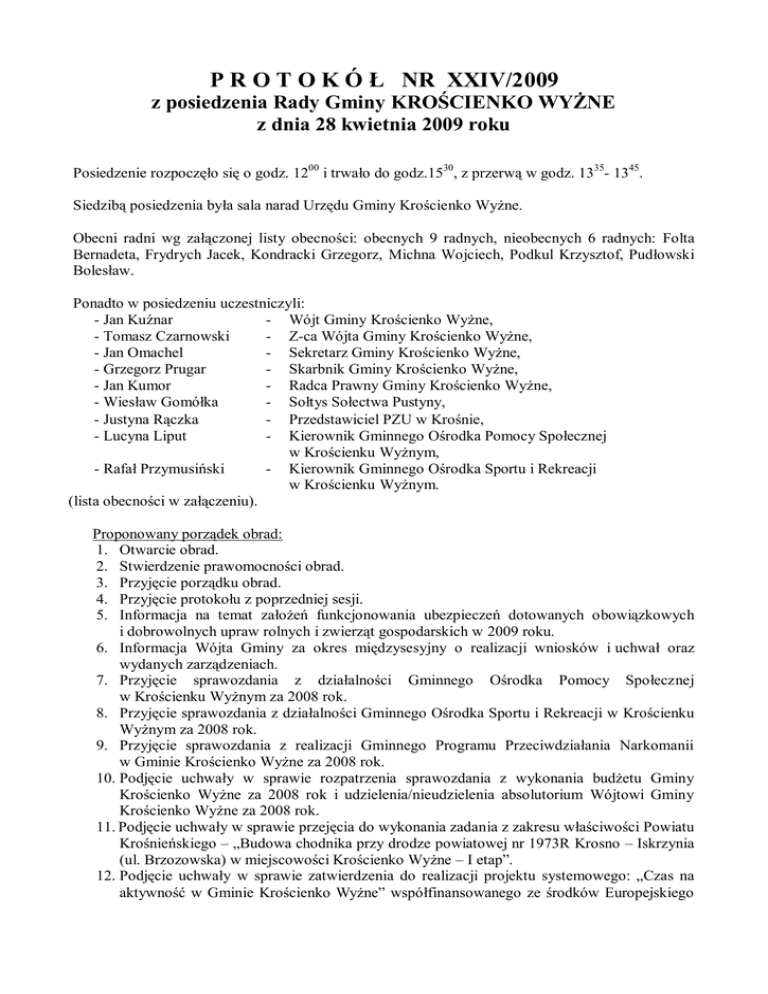 P R O T O K Ó Ł NR XXIV/2009
z posiedzenia Rady Gminy KROŚCIENKO WYŻNE
z dnia 28 kwietnia 2009 roku

Posiedzenie rozpoczęło się o godz. $12^{00}$ i trwało do godz.$15^{30}$, z przerwą w godz. $13^{35}$- $13^{45}$.

Siedzibą posiedzenia była sala narad Urzędu Gminy Krościenko Wyżne.

Obecni radni wg załączonej listy obecności: obecnych 9 radnych, nieobecnych 6 radnych: Folta Bernadeta, Frydrych Jacek, Kondracki Grzegorz, Michna Wojciech, Podkul Krzysztof, Pudłowski Bolesław.

Ponadto w posiedzeniu uczestniczyli:
- Jan Kuźnar - Wójt Gminy Krościenko Wyżne,
- Tomasz Czarnowski - Z-ca Wójta Gminy Krościenko Wyżne,
- Jan Omachel - Sekretarz Gminy Krościenko Wyżne,
- Grzegorz Prugar - Skarbnik Gminy Krościenko Wyżne,
- Jan Kumor - Radca Prawny Gminy Krościenko Wyżne,
- Wiesław Gomółka - Sołtys Sołectwa Pustyny,
- Justyna Rączka - Przedstawiciel PZU w Krośnie,
- Lucyna Liput - Kierownik Gminnego Ośrodka Pomocy Społecznej w Krościenku Wyżnym,
- Rafał Przymusiński - Kierownik Gminnego Ośrodka Sportu i Rekreacji w Krościenku Wyżnym.
(lista obecności w załączeniu).

Proponowany porządek obrad:
1. Otwarcie obrad.
2. Stwierdzenie prawomocności obrad.
3. Przyjęcie porządku obrad.
4. Przyjęcie protokołu z poprzedniej sesji.
5. Informacja na temat założeń funkcjonowania ubezpieczeń dotowanych obowiązkowych i dobrowolnych upraw rolnych i zwierząt gospodarskich w 2009 roku.
6. Informacja Wójta Gminy za okres międzysesyjny o realizacji wniosków i uchwał oraz wydanych zarządzeniach.
7. Przyjęcie sprawozdania z działalności Gminnego Ośrodka Pomocy Społecznej w Krościenku Wyżnym za 2008 rok.
8. Przyjęcie sprawozdania z działalności Gminnego Ośrodka Sportu i Rekreacji w Krościenku Wyżnym za 2008 rok.
9. Przyjęcie sprawozdania z realizacji Gminnego Programu Przeciwdziałania Narkomanii w Gminie Krościenko Wyżne za 2008 rok.
10. Podjęcie uchwały w sprawie rozpatrzenia sprawozdania z wykonania budżetu Gminy Krościenko Wyżne za 2008 rok i udzielenia/nieudzielenia absolutorium Wójtowi Gminy Krościenko Wyżne za 2008 rok.
11. Podjęcie uchwały w sprawie przejęcia do wykonania zadania z zakresu właściwości Powiatu Krośnieńskiego – „Budowa chodnika przy drodze powiatowej nr 1973R Krosno – Iskrzynia (ul. Brzozowska) w miejscowości Krościenko Wyżne – I etap".
12. Podjęcie uchwały w sprawie zatwierdzenia do realizacji projektu systemowego: „Czas na aktywność w Gminie Krościenko Wyżne" współfinansowanego ze środków Europejskiego